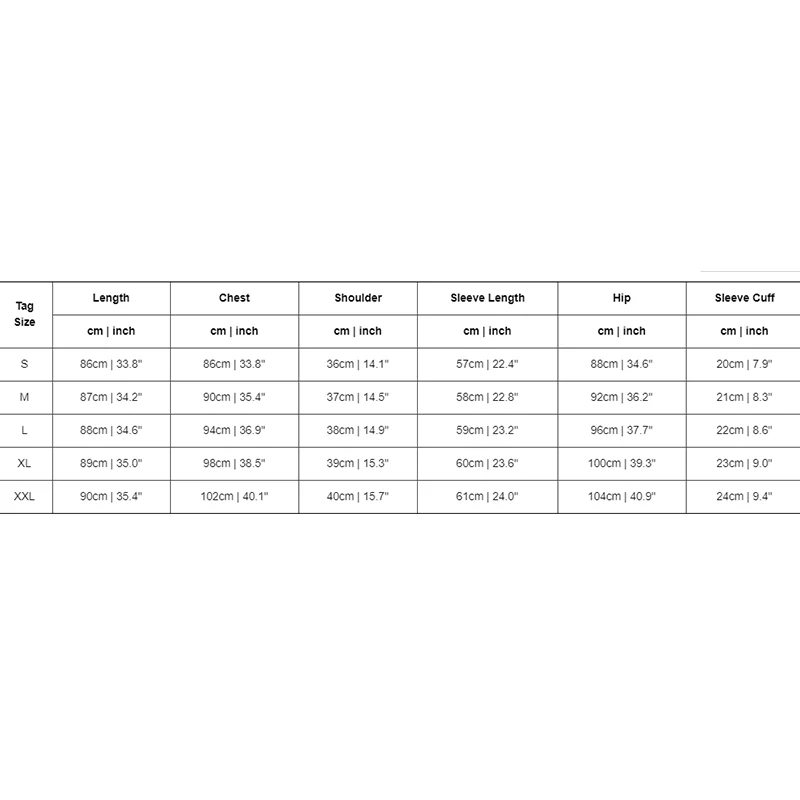 | Tag Size | Length | Chest | Shoulder | Sleeve Length | Hip | Sleeve Cuff |
|---|---|---|---|---|---|---|
| | cm \| inch | cm \| inch | cm \| inch | cm \| inch | cm \| inch | cm \| inch |
| S | 86cm \| 33.8" | 86cm \| 33.8" | 36cm \| 14.1" | 57cm \| 22.4" | 88cm \| 34.6" | 20cm \| 7.9" |
| M | 87cm \| 34.2" | 90cm \| 35.4" | 37cm \| 14.5" | 58cm \| 22.8" | 92cm \| 36.2" | 21cm \| 8.3" |
| L | 88cm \| 34.6" | 94cm \| 36.9" | 38cm \| 14.9" | 59cm \| 23.2" | 96cm \| 37.7" | 22cm \| 8.6" |
| XL | 89cm \| 35.0" | 98cm \| 38.5" | 39cm \| 15.3" | 60cm \| 23.6" | 100cm \| 39.3" | 23cm \| 9.0" |
| XXL | 90cm \| 35.4" | 102cm \| 40.1" | 40cm \| 15.7" | 61cm \| 24.0" | 104cm \| 40.9" | 24cm \| 9.4" |